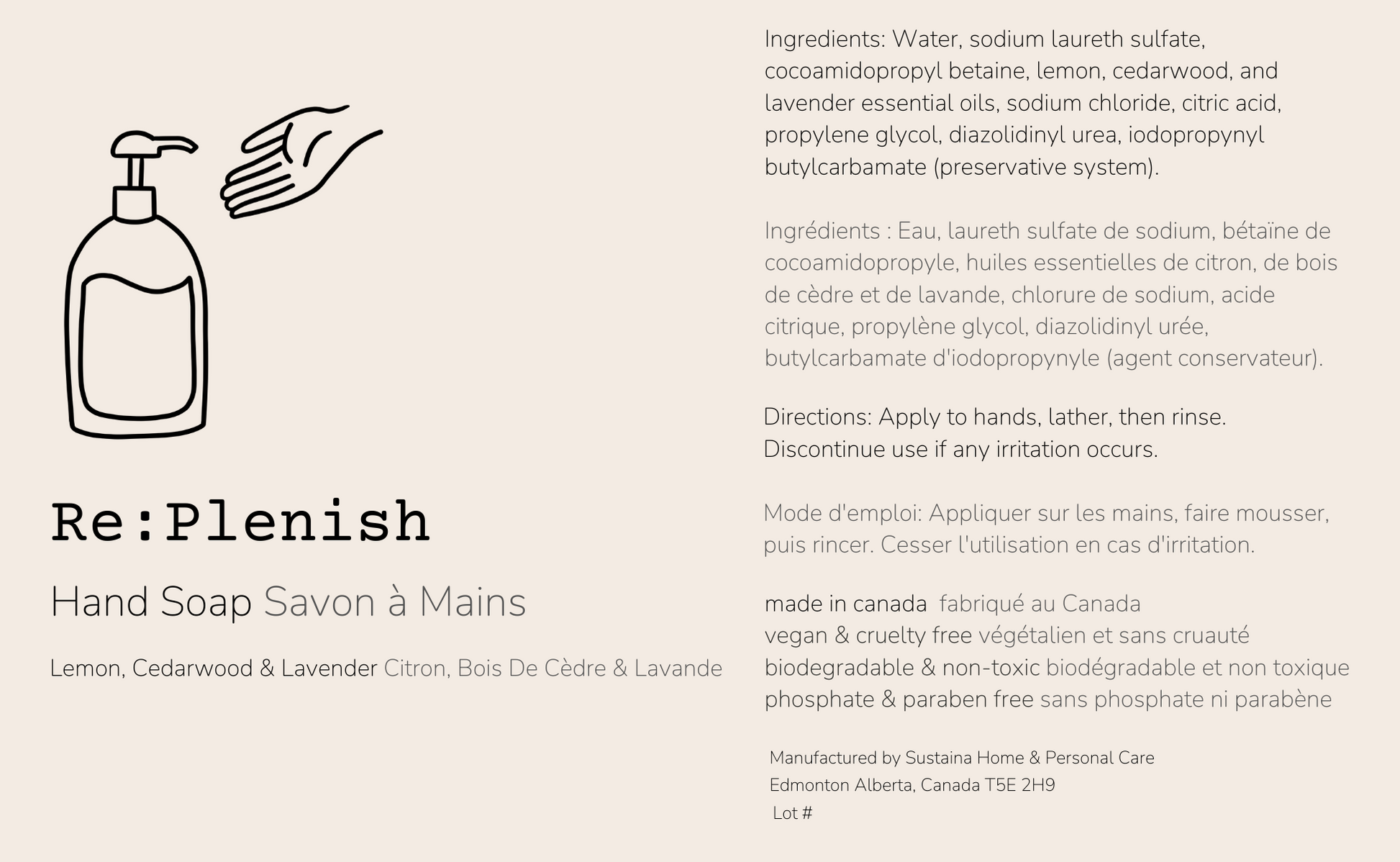 Re:Plenish

Hand Soap Savon à Mains

Lemon, Cedarwood & Lavender Citron, Bois De Cèdre & Lavande

Ingredients: Water, sodium laureth sulfate, cocoamidopropyl betaine, lemon, cedarwood, and lavender essential oils, sodium chloride, citric acid, propylene glycol, diazolidinyl urea, iodopropynyl butylcarbamate (preservative system).

Ingrédients : Eau, laureth sulfate de sodium, bétaïne de cocoamidopropyle, huiles essentielles de citron, de bois de cèdre et de lavande, chlorure de sodium, acide citrique, propylène glycol, diazolidinyl urée, butylcarbamate d'iodopropynyle (agent conservateur).

Directions: Apply to hands, lather, then rinse. Discontinue use if any irritation occurs.

Mode d'emploi: Appliquer sur les mains, faire mousser, puis rincer. Cesser l'utilisation en cas d'irritation.

made in canada fabriqué au Canada
vegan & cruelty free végétalien et sans cruauté
biodegradable & non-toxic biodégradable et non toxique
phosphate & paraben free sans phosphate ni parabène

Manufactured by Sustaina Home & Personal Care
Edmonton Alberta, Canada T5E 2H9
Lot #